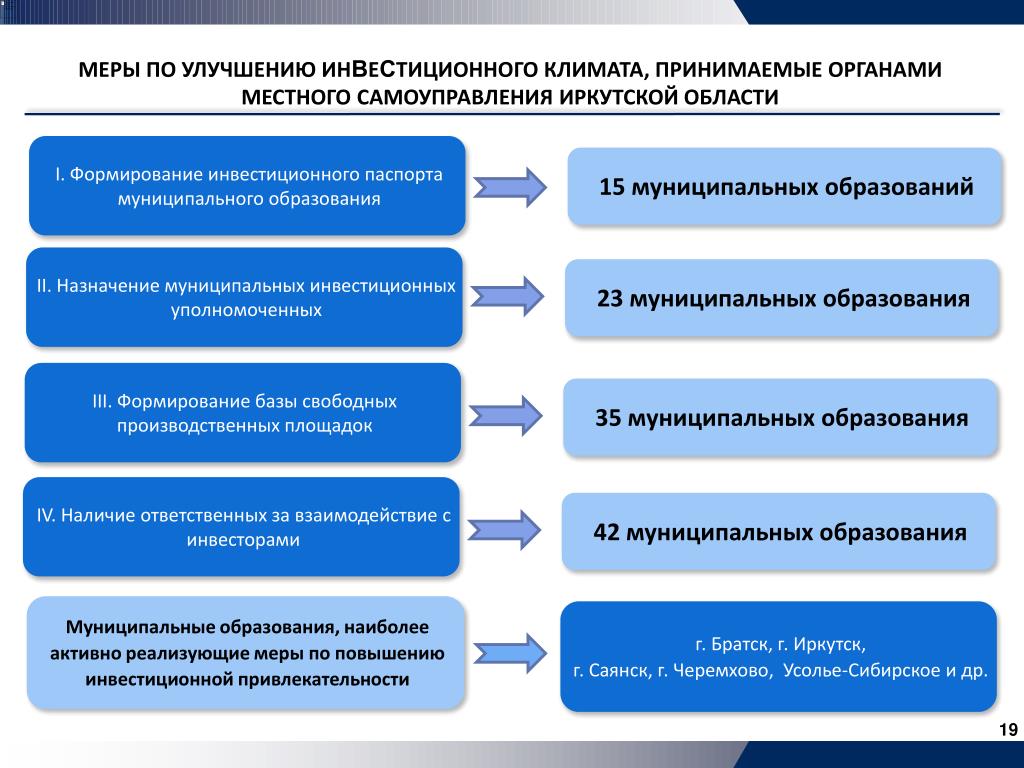 МЕРЫ ПО УЛУЧШЕНИЮ ИНВЕСТИЦИОННОГО КЛИМАТА, ПРИНИМАЕМЫЕ ОРГАНАМИ МЕСТНОГО САМОУПРАВЛЕНИЯ ИРКУТСКОЙ ОБЛАСТИ

I. Формирование инвестиционного паспорта муниципального образования

15 муниципальных образований

II. Назначение муниципальных инвестиционных уполномоченных

23 муниципальных образования

III. Формирование базы свободных производственных площадок

35 муниципальных образования

IV. Наличие ответственных за взаимодействие с инвесторами

42 муниципальных образования

Муниципальные образования, наиболее активно реализующие меры по повышению инвестиционной привлекательности

г. Братск, г. Иркутск,
г. Саянск, г. Черемхово, Усолье-Сибирское и др.

19